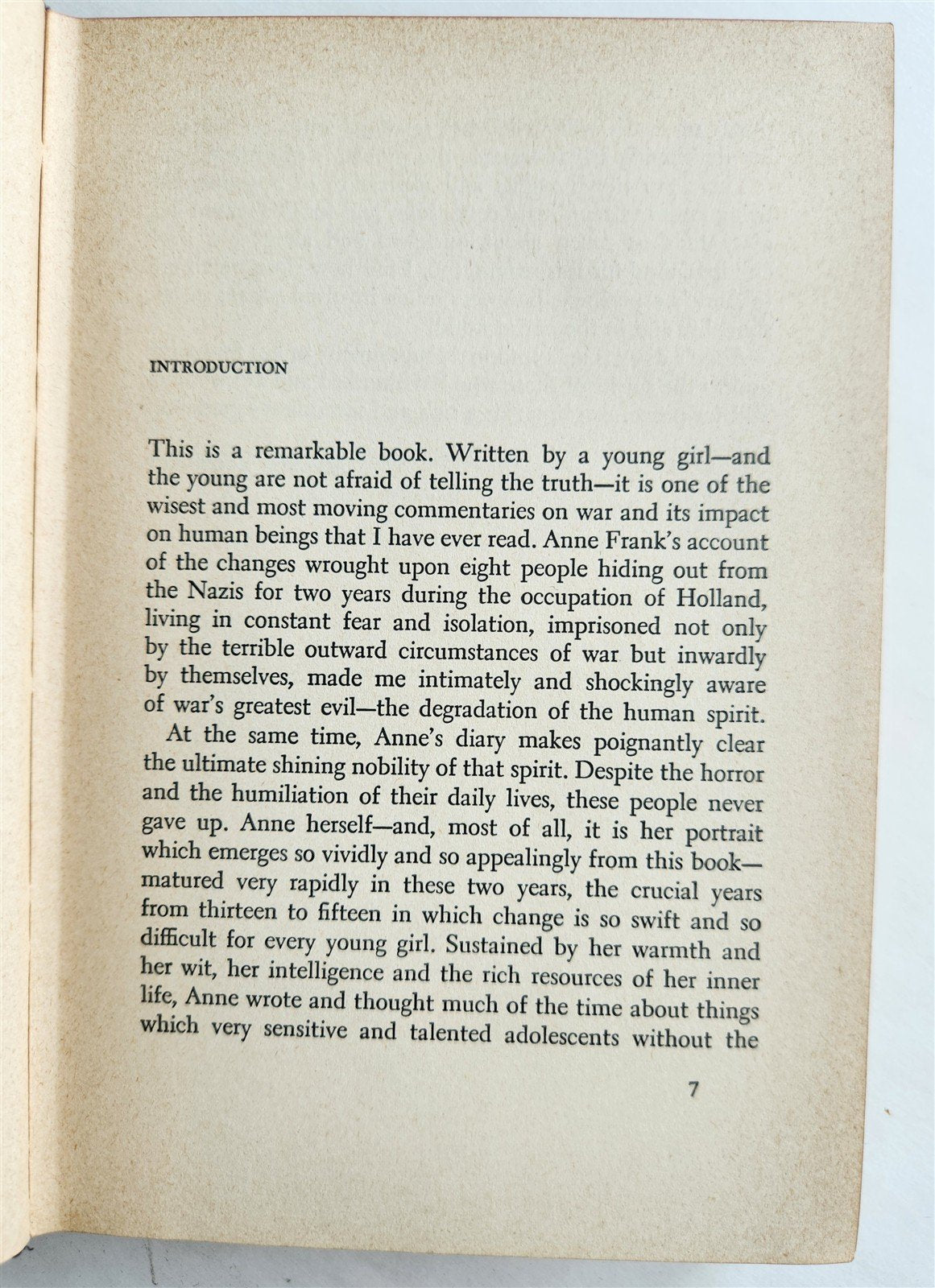 INTRODUCTION

This is a remarkable book. Written by a young girl—and the young are not afraid of telling the truth—it is one of the wisest and most moving commentaries on war and its impact on human beings that I have ever read. Anne Frank's account of the changes wrought upon eight people hiding out from the Nazis for two years during the occupation of Holland, living in constant fear and isolation, imprisoned not only by the terrible outward circumstances of war but inwardly by themselves, made me intimately and shockingly aware of war's greatest evil—the degradation of the human spirit.

At the same time, Anne's diary makes poignantly clear the ultimate shining nobility of that spirit. Despite the horror and the humiliation of their daily lives, these people never gave up. Anne herself—and, most of all, it is her portrait which emerges so vividly and so appealingly from this book—matured very rapidly in these two years, the crucial years from thirteen to fifteen in which change is so swift and so difficult for every young girl. Sustained by her warmth and her wit, her intelligence and the rich resources of her inner life, Anne wrote and thought much of the time about things which very sensitive and talented adolescents without the

7